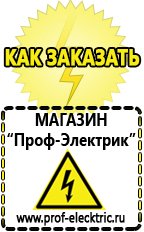 КАК ЗАКАЗАТЬ

МАГАЗИН
“Проф-Электрик”

www.prof-electric.ru